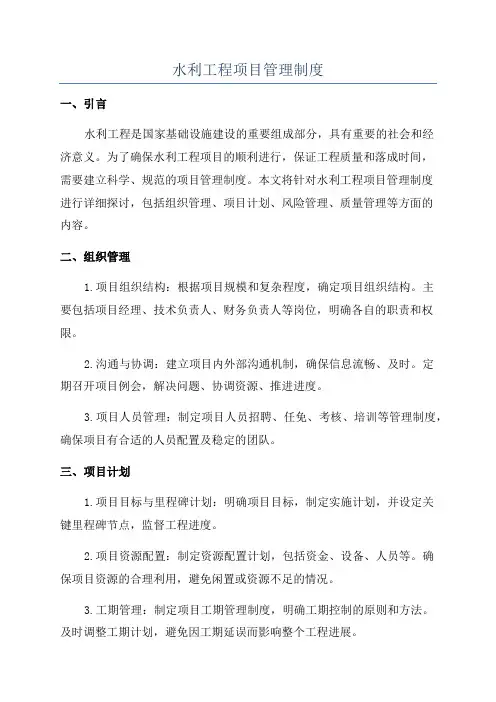 水利工程项目管理制度

一、引言

水利工程是国家基础设施建设的重要组成部分，具有重要的社会和经济意义。为了确保水利工程项目的顺利进行，保证工程质量和落成时间，需要建立科学、规范的项目管理制度。本文将针对水利工程项目管理制度进行详细探讨，包括组织管理、项目计划、风险管理、质量管理等方面的内容。

二、组织管理

1.项目组织结构：根据项目规模和复杂程度，确定项目组织结构。主要包括项目经理、技术负责人、财务负责人等岗位，明确各自的职责和权限。

2.沟通与协调：建立项目内外部沟通机制，确保信息流畅、及时。定期召开项目例会，解决问题、协调资源、推进进度。

3.项目人员管理：制定项目人员招聘、任免、考核、培训等管理制度，确保项目有合适的人员配置及稳定的团队。

三、项目计划

1.项目目标与里程碑计划：明确项目目标，制定实施计划，并设定关键里程碑节点，监督工程进度。

2.项目资源配置：制定资源配置计划，包括资金、设备、人员等。确保项目资源的合理利用，避免闲置或资源不足的情况。

3.工期管理：制定项目工期管理制度，明确工期控制的原则和方法。及时调整工期计划，避免因工期延误而影响整个工程进展。